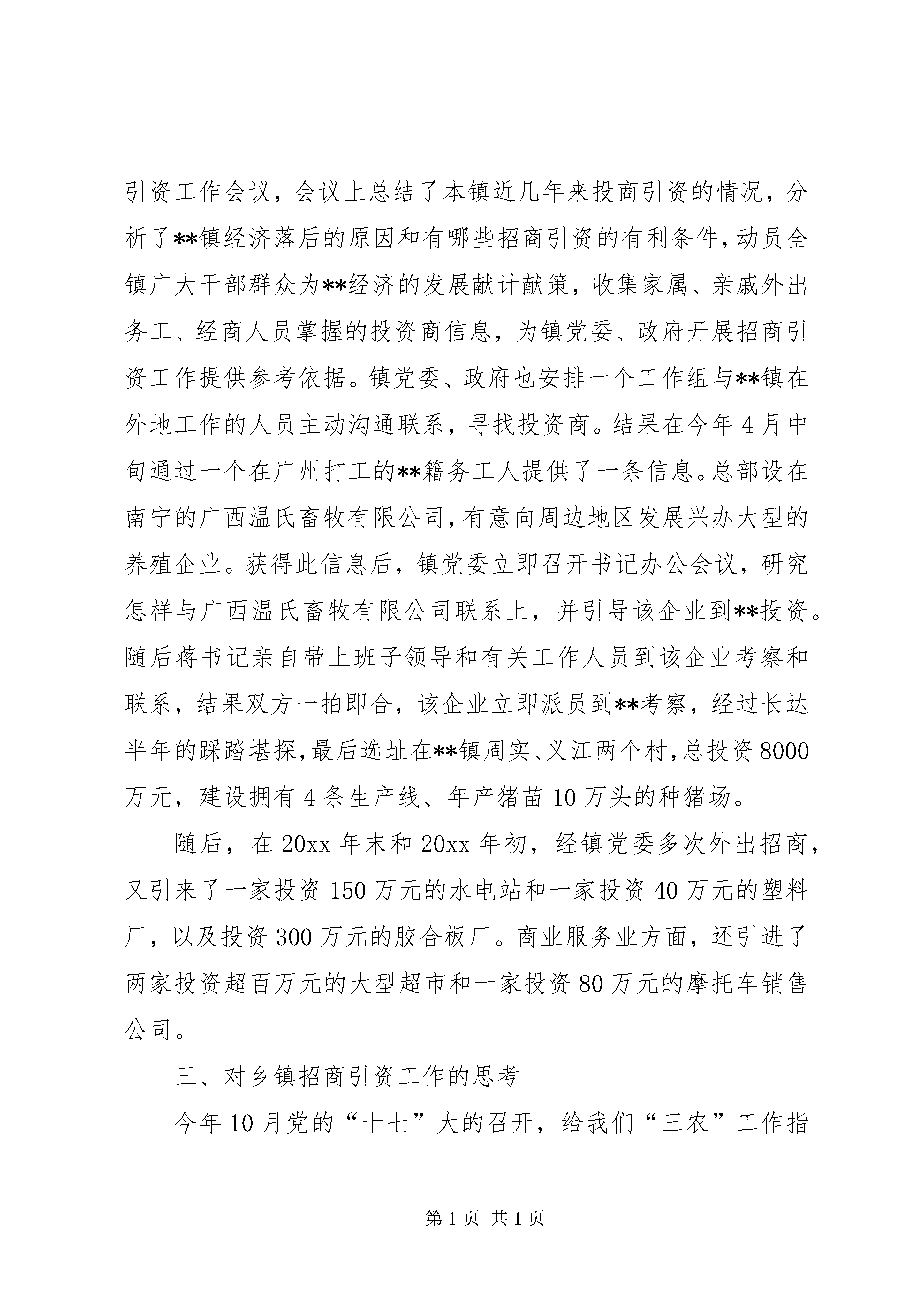 引资工作会议，会议上总结了本镇近几年来投商引资的情况，分析了**镇经济落后的原因和有哪些招商引资的有利条件，动员全镇广大干部群众为**经济的发展献计献策，收集家属、亲戚外出务工、经商人员掌握的投资商信息，为镇党委、政府开展招商引资工作提供参考依据。镇党委、政府也安排一个工作组与**镇在外地工作的人员主动沟通联系，寻找投资商。结果在今年4月中旬通过一个在广州打工的**籍务工人提供了一条信息。总部设在南宁的广西温氏畜牧有限公司，有意向周边地区发展兴办大型的养殖企业。获得此信息后，镇党委立即召开书记办公会议，研究怎样与广西温氏畜牧有限公司联系上，并引导该企业到**投资。随后蒋书记亲自带上班子领导和有关工作人员到该企业考察和联系，结果双方一拍即合，该企业立即派员到**考察，经过长达半年的踩踏堪探，最后选址在**镇周实、义江两个村，总投资8000万元，建设拥有4条生产线、年产猪苗10万头的种猪场。

随后，在20xx年末和20xx年初，经镇党委多次外出招商，又引来了一家投资150万元的水电站和一家投资40万元的塑料厂，以及投资300万元的胶合板厂。商业服务业方面，还引进了两家投资超百万元的大型超市和一家投资80万元的摩托车销售公司。

三、对乡镇招商引资工作的思考

今年10月党的“十七”大的召开，给我们“三农”工作指

第1页 共1页